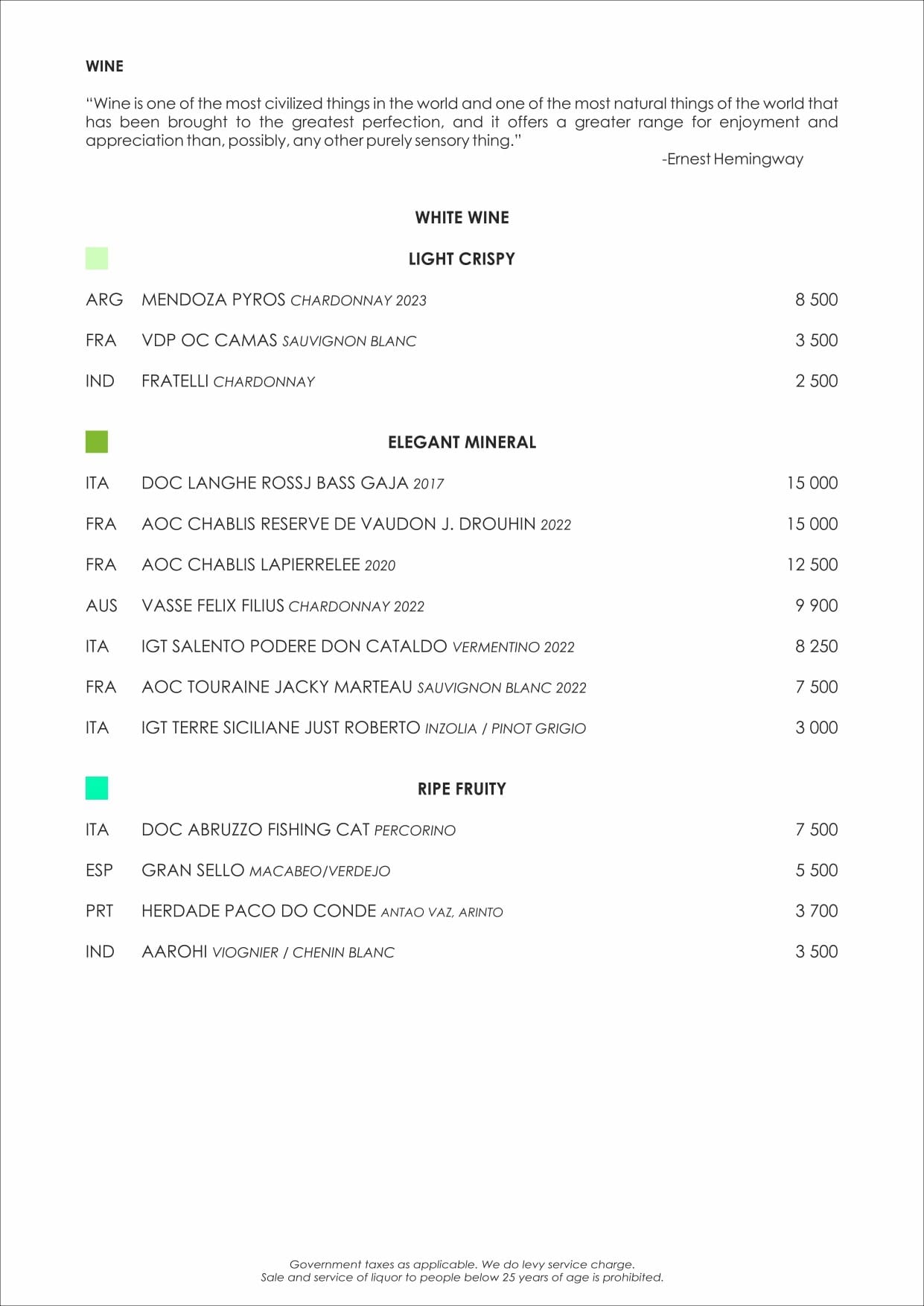 WINE

"Wine is one of the most civilized things in the world and one of the most natural things of the world that has been brought to the greatest perfection, and it offers a greater range for enjoyment and appreciation than, possibly, any other purely sensory thing."

-Ernest Hemingway

WHITE WINE

LIGHT CRISPY

ARG MENDOZA PYROS CHARDONNAY 2023 8 500

FRA VDP OC CAMAS SAUVIGNON BLANC 3 500

IND FRATELLI CHARDONNAY 2 500

ELEGANT MINERAL

ITA DOC LANGHE ROSSJ BASS GAJA 2017 15 000

FRA AOC CHABLIS RESERVE DE VAUDON J. DROUHIN 2022 15 000

FRA AOC CHABLIS LAPIERRELEE 2020 12 500

AUS VASSE FELIX FILIUS CHARDONNAY 2022 9 900

ITA IGT SALENTO PODERE DON CATALDO VERMENTINO 2022 8 250

FRA AOC TOURAINE JACKY MARTEAU SAUVIGNON BLANC 2022 7 500

ITA IGT TERRE SICILIANE JUST ROBERTO INZOLIA / PINOT GRIGIO 3 000

RIPE FRUITY

ITA DOC ABRUZZO FISHING CAT PERCORINO 7 500

ESP GRAN SELLO MACABEO/VERDEJO 5 500

PRT HERDADE PACO DO CONDE ANTAO VAZ, ARINTO 3 700

IND AAROHI VIOGNIER / CHENIN BLANC 3 500

Government taxes as applicable. We do levy service charge.
Sale and service of liquor to people below 25 years of age is prohibited.